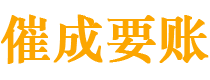 催成要账